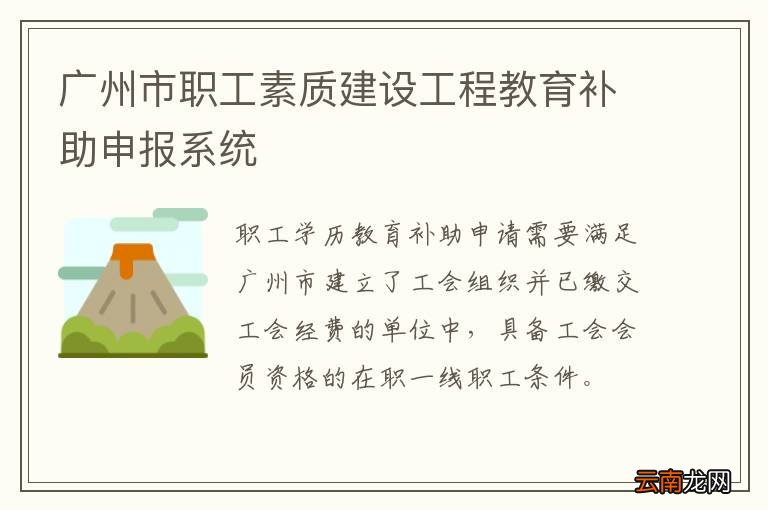 广州市职工素质建设工程教育补助申报系统

职工学历教育补助申请需要满足广州市建立了工会组织并已缴交工会经费的单位中，具备工会会员资格的在职一线职工条件。

云南龙网